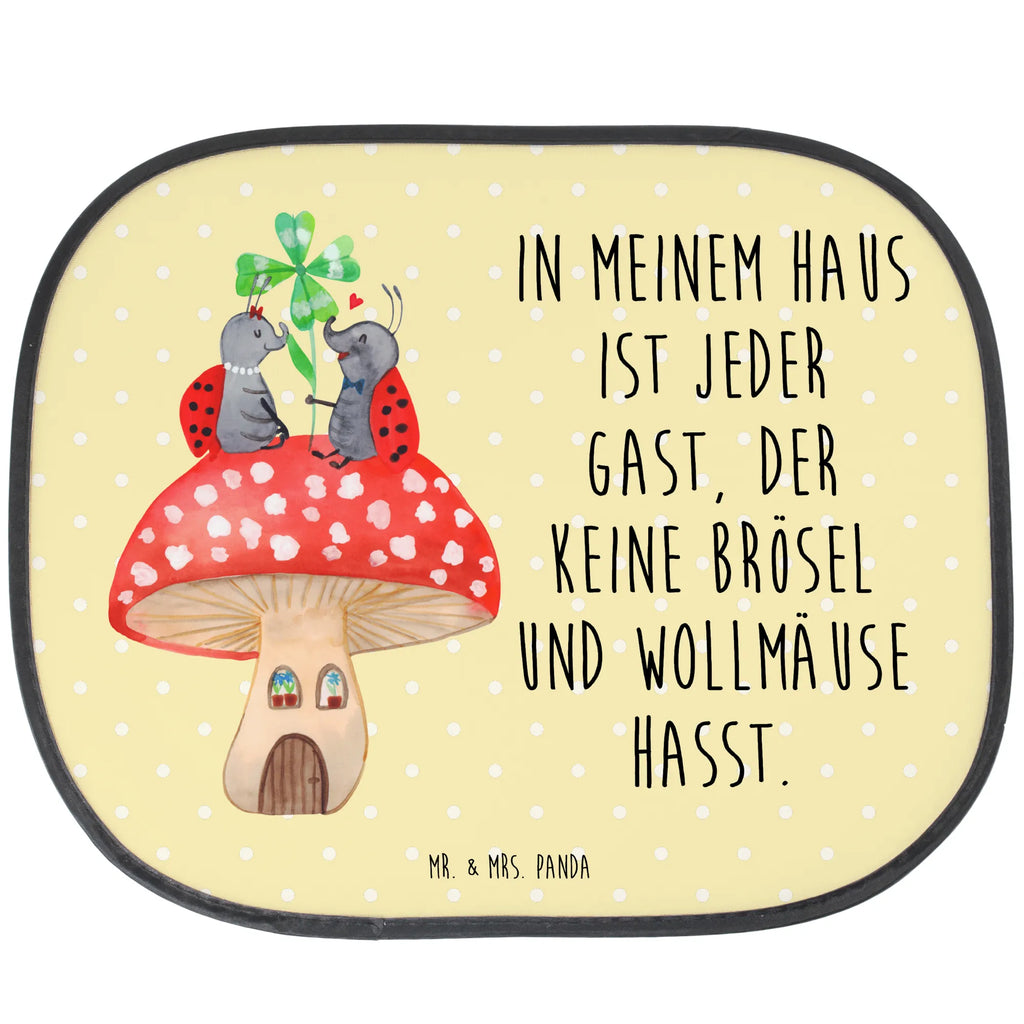 IN MEINEM HAUS IST JEDER GAST, DER KEINE BRÖSEL UND WOLLMÄUSE HASST.

MR. & MRS. PANDA